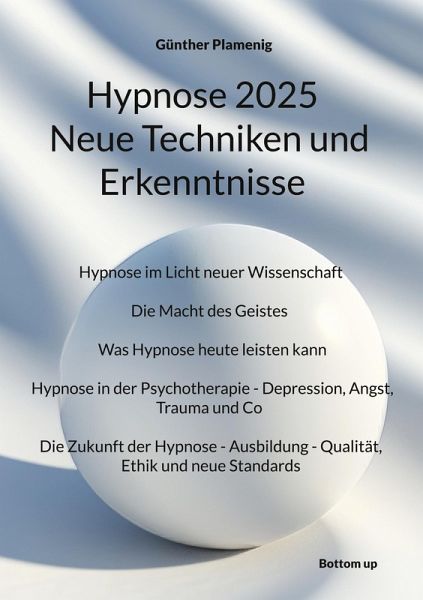 Günther Plamenig

Hypnose 2025
Neue Techniken und Erkenntnisse

Hypnose im Licht neuer Wissenschaft

Die Macht des Geistes

Was Hypnose heute leisten kann

Hypnose in der Psychotherapie - Depression, Angst, Trauma und Co

Die Zukunft der Hypnose - Ausbildung - Qualität, Ethik und neue Standards

Bottom up